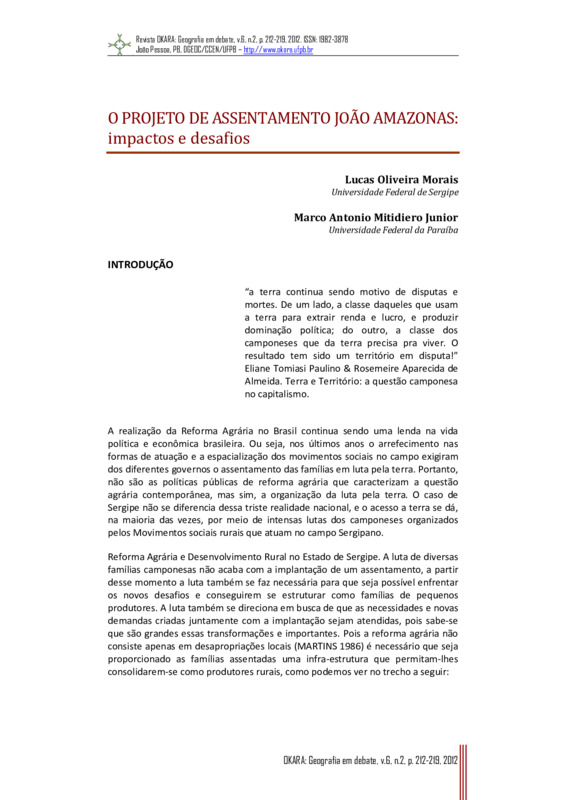 Revista OKARA: Geografia em debate, v.6, n.2, p. 212-219, 2012. ISSN: 1982-3878
João Pessoa, PB, DGEOC/CCEN/UFPB – http://www.okara.ufpb.br

O PROJETO DE ASSENTAMENTO JOÃO AMAZONAS: impactos e desafios

Lucas Oliveira Morais
Universidade Federal de Sergipe

Marco Antonio Mitidiero Junior
Universidade Federal da Paraíba

INTRODUÇÃO

"a terra continua sendo motivo de disputas e mortes. De um lado, a classe daqueles que usam a terra para extrair renda e lucro, e produzir dominação política; do outro, a classe dos camponeses que da terra precisa pra viver. O resultado tem sido um território em disputa!" Eliane Tomiasi Paulino & Rosemeire Aparecida de Almeida. Terra e Território: a questão camponesa no capitalismo.

A realização da Reforma Agrária no Brasil continua sendo uma lenda na vida política e econômica brasileira. Ou seja, nos últimos anos o arrefecimento nas formas de atuação e a espacialização dos movimentos sociais no campo exigiram dos diferentes governos o assentamento das famílias em luta pela terra. Portanto, não são as políticas públicas de reforma agrária que caracterizam a questão agrária contemporânea, mas sim, a organização da luta pela terra. O caso de Sergipe não se diferencia dessa triste realidade nacional, e o acesso a terra se dá, na maioria das vezes, por meio de intensas lutas dos camponeses organizados pelos Movimentos sociais rurais que atuam no campo Sergipano.

Reforma Agrária e Desenvolvimento Rural no Estado de Sergipe. A luta de diversas famílias camponesas não acaba com a implantação de um assentamento, a partir desse momento a luta também se faz necessária para que seja possível enfrentar os novos desafios e conseguirem se estruturar como famílias de pequenos produtores. A luta também se direciona em busca de que as necessidades e novas demandas criadas juntamente com a implantação sejam atendidas, pois sabe-se que são grandes essas transformações e importantes. Pois a reforma agrária não consiste apenas em desapropriações locais (MARTINS 1986) é necessário que seja proporcionado as famílias assentadas uma infra-estrutura que permitam-lhes consolidarem-se como produtores rurais, como podemos ver no trecho a seguir:

OKARA: Geografia em debate, v.6, n.2, p. 212-219, 2012